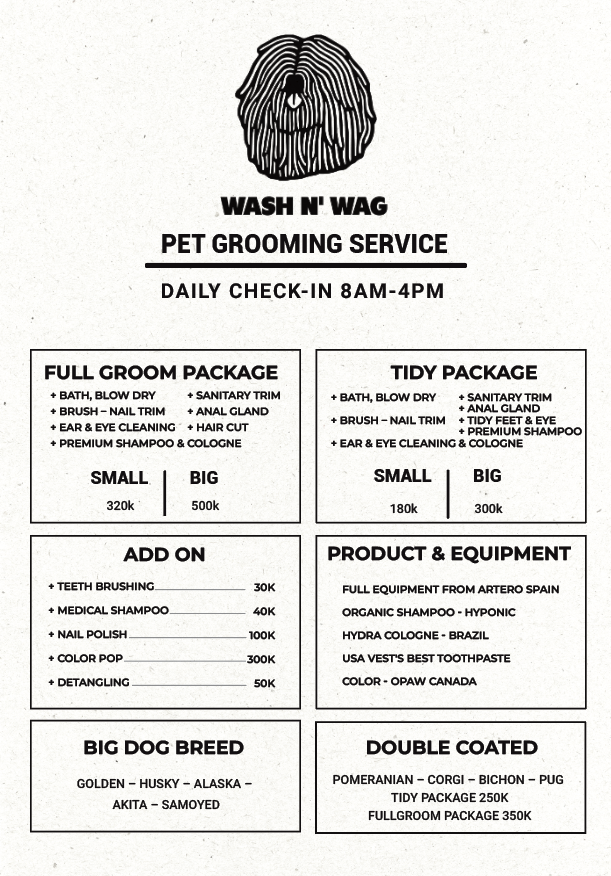 WASH N' WAG
PET GROOMING SERVICE
DAILY CHECK-IN 8AM-4PM

FULL GROOM PACKAGE
+ BATH, BLOW DRY
+ BRUSH – NAIL TRIM
+ EAR & EYE CLEANING
+ SANITARY TRIM
+ ANAL GLAND
+ HAIR CUT
+ PREMIUM SHAMPOO & COLOGNE

| SMALL | BIG |
|---|---|
| 320k | 500k |

TIDY PACKAGE
+ BATH, BLOW DRY
+ BRUSH – NAIL TRIM
+ SANITARY TRIM
+ ANAL GLAND
+ TIDY FEET & EYE
+ PREMIUM SHAMPOO
+ EAR & EYE CLEANING & COLOGNE

| SMALL | BIG |
|---|---|
| 180k | 300k |

ADD ON
+ TEETH BRUSHING 30K
+ MEDICAL SHAMPOO 40K
+ NAIL POLISH 100K
+ COLOR POP 300K
+ DETANGLING 50K

PRODUCT & EQUIPMENT
FULL EQUIPMENT FROM ARTERO SPAIN
ORGANIC SHAMPOO - HYPONIC
HYDRA COLOGNE - BRAZIL
USA VEST'S BEST TOOTHPASTE
COLOR - OPAW CANADA

BIG DOG BREED
GOLDEN – HUSKY – ALASKA – AKITA – SAMOYED

DOUBLE COATED
POMERANIAN – CORGI – BICHON – PUG
TIDY PACKAGE 250K
FULLGROOM PACKAGE 350K